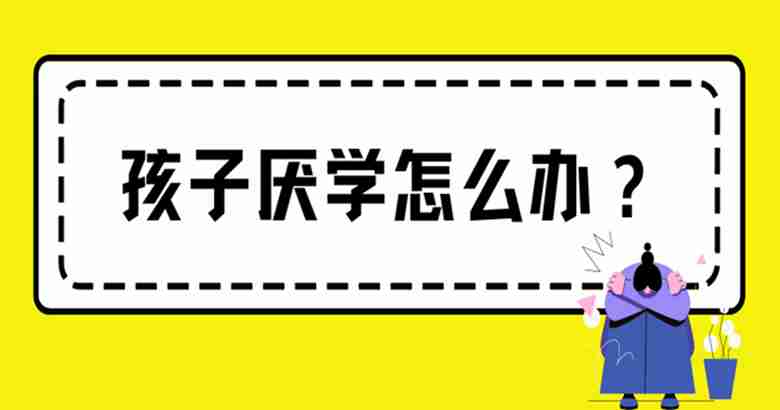 孩子厌学怎么办？